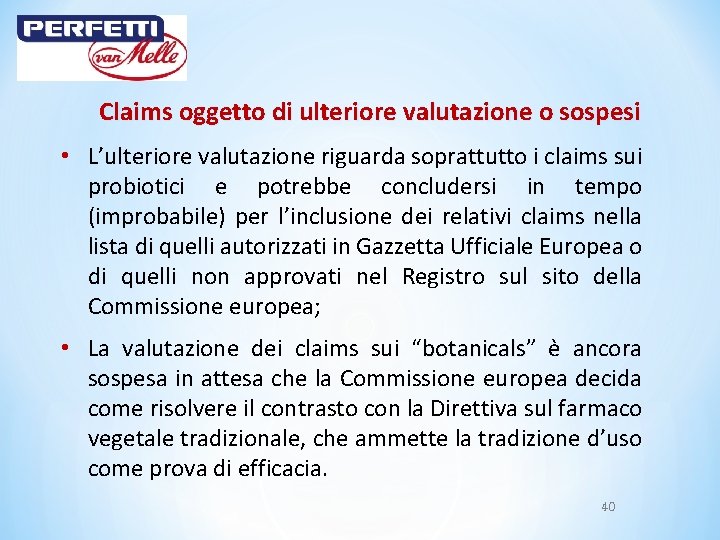 PERFETTI van Melle

Claims oggetto di ulteriore valutazione o sospesi

• L'ulteriore valutazione riguarda soprattutto i claims sui probiotici e potrebbe concludersi in tempo (improbabile) per l'inclusione dei relativi claims nella lista di quelli autorizzati in Gazzetta Ufficiale Europea o di quelli non approvati nel Registro sul sito della Commissione europea;

• La valutazione dei claims sui "botanicals" è ancora sospesa in attesa che la Commissione europea decida come risolvere il contrasto con la Direttiva sul farmaco vegetale tradizionale, che ammette la tradizione d'uso come prova di efficacia.

40